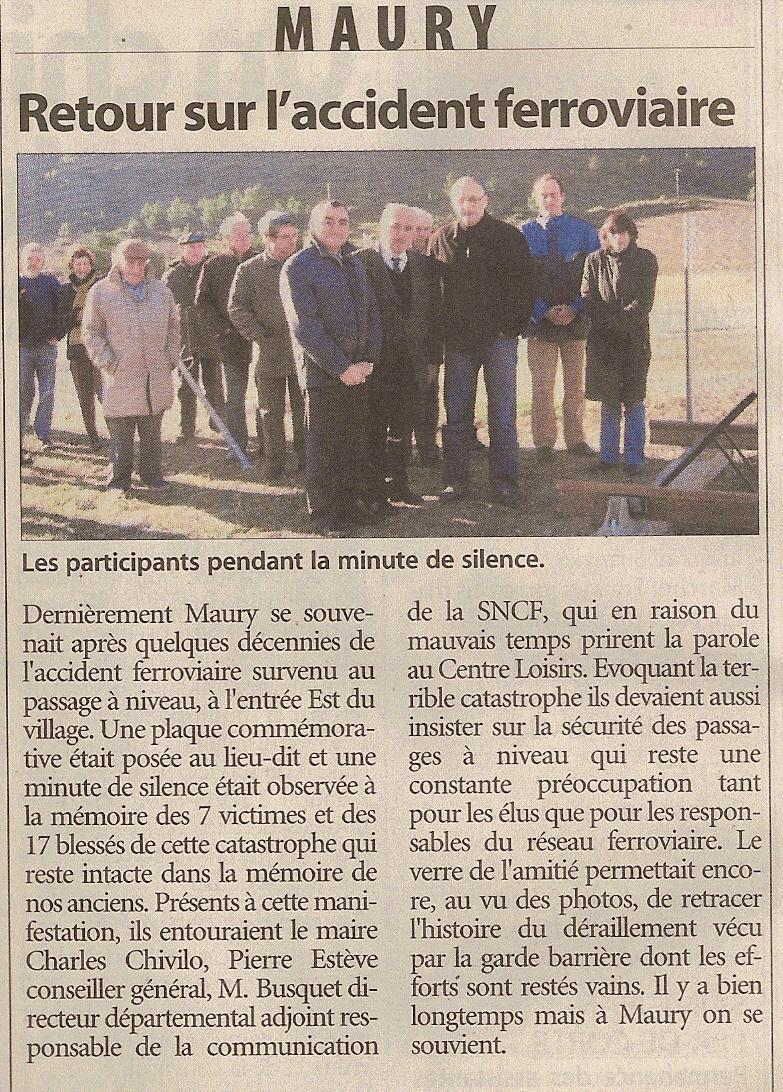 MAURY

Retour sur l'accident ferroviaire

Les participants pendant la minute de silence.

Dernièrement Maury se souvenait après quelques décennies de l'accident ferroviaire survenu au passage à niveau, à l'entrée Est du village. Une plaque commémorative était posée au lieu-dit et une minute de silence était observée à la mémoire des 7 victimes et des 17 blessés de cette catastrophe qui reste intacte dans la mémoire de nos anciens. Présents à cette manifestation, ils entouraient le maire Charles Chivilo, Pierre Estève conseiller général, M. Busquet directeur départemental adjoint responsable de la communication de la SNCF, qui en raison du mauvais temps prirent la parole au Centre Loisirs. Evoquant la terrible catastrophe ils devaient aussi insister sur la sécurité des passages à niveau qui reste une constante préoccupation tant pour les élus que pour les responsables du réseau ferroviaire. Le verre de l'amitié permettait encore, au vu des photos, de retracer l'histoire du déraillement vécu par la garde barrière dont les efforts sont restés vains. Il y a bien longtemps mais à Maury on se souvient.